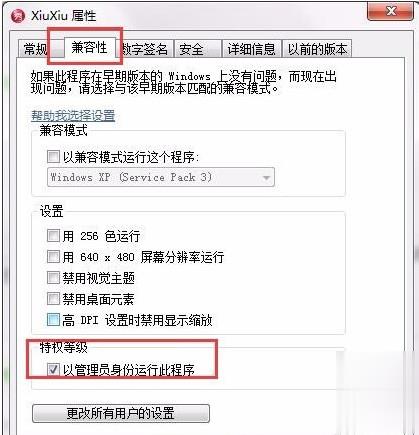 XiuXiu 属性

常规 兼容性 数字签名 安全 详细信息 以前的版本

如果此程序在早期版本的 Windows 上没有问题，而现在出现问题，请选择与该早期版本匹配的兼容模式。

帮助我选择设置

兼容模式

以兼容模式运行这个程序:

Windows XP (Service Pack 3)

设置

用 256 色运行

用 640 x 480 屏幕分辨率运行

禁用视觉主题

禁用桌面元素

高 DPI 设置时禁用显示缩放

特权等级

以管理员身份运行此程序

更改所有用户的设置